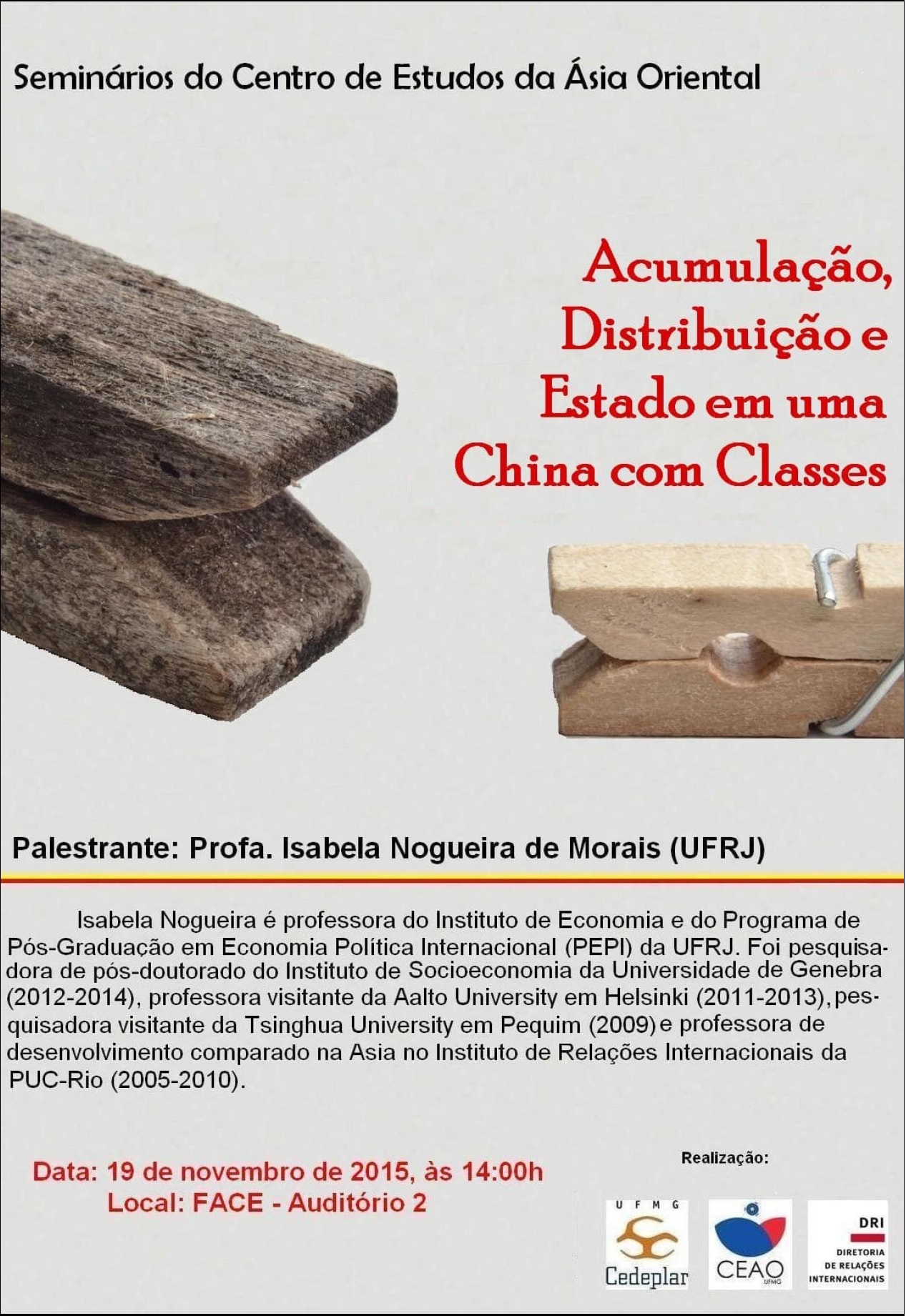 Seminários do Centro de Estudos da Ásia Oriental

Acumulação, Distribuição e Estado em uma China com Classes

Palestrante: Profa. Isabela Nogueira de Morais (UFRJ)

Isabela Nogueira é professora do Instituto de Economia e do Programa de Pós-Graduação em Economia Política Internacional (PEPI) da UFRJ. Foi pesquisadora de pós-doutorado do Instituto de Socioeconomia da Universidade de Genebra (2012-2014), professora visitante da Aalto University em Helsinki (2011-2013), pesquisadora visitante da Tsinghua University em Pequim (2009) e professora de desenvolvimento comparado na Asia no Instituto de Relações Internacionais da PUC-Rio (2005-2010).

Data: 19 de novembro de 2015, às 14:00h
Local: FACE - Auditório 2

Realização:

UFMG
Cedeplar

CEAO
UFMG

DRI
DIRETORIA
DE RELAÇÕES
INTERNACIONAIS